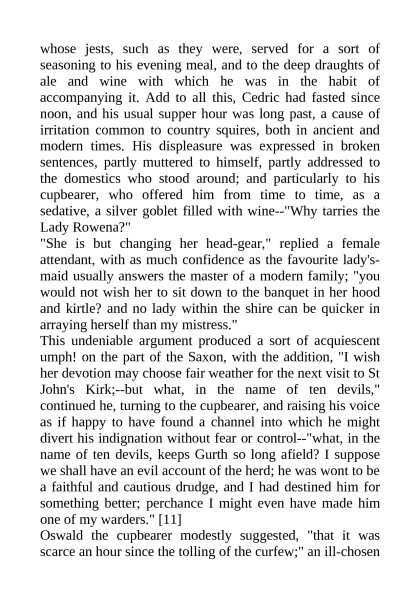 whose jests, such as they were, served for a sort of seasoning to his evening meal, and to the deep draughts of ale and wine with which he was in the habit of accompanying it. Add to all this, Cedric had fasted since noon, and his usual supper hour was long past, a cause of irritation common to country squires, both in ancient and modern times. His displeasure was expressed in broken sentences, partly muttered to himself, partly addressed to the domestics who stood around; and particularly to his cupbearer, who offered him from time to time, as a sedative, a silver goblet filled with wine--"Why tarries the Lady Rowena?"
"She is but changing her head-gear," replied a female attendant, with as much confidence as the favourite lady's-maid usually answers the master of a modern family; "you would not wish her to sit down to the banquet in her hood and kirtle? and no lady within the shire can be quicker in arraying herself than my mistress."
This undeniable argument produced a sort of acquiescent umph! on the part of the Saxon, with the addition, "I wish her devotion may choose fair weather for the next visit to St John's Kirk;--but what, in the name of ten devils," continued he, turning to the cupbearer, and raising his voice as if happy to have found a channel into which he might divert his indignation without fear or control--"what, in the name of ten devils, keeps Gurth so long afield? I suppose we shall have an evil account of the herd; he was wont to be a faithful and cautious drudge, and I had destined him for something better; perchance I might even have made him one of my warders." [11]
Oswald the cupbearer modestly suggested, "that it was scarce an hour since the tolling of the curfew;" an ill-chosen